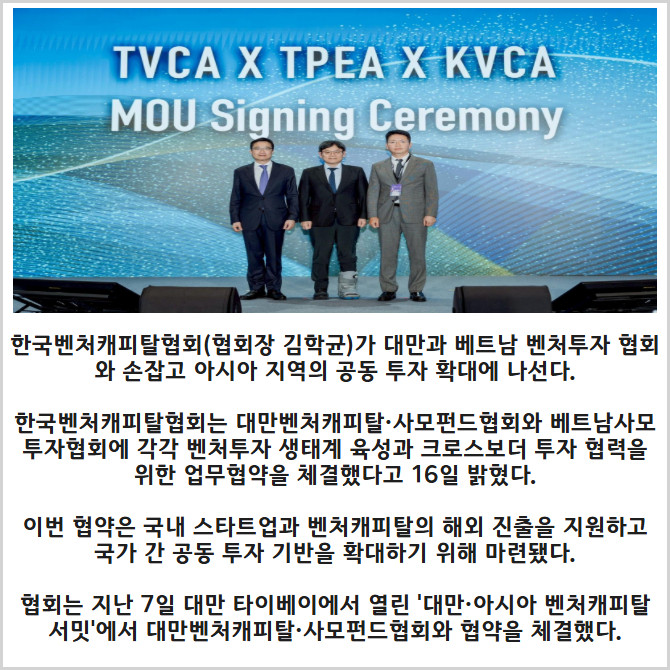 TVCA X TPEA X KVCA
MOU Signing Ceremony

한국벤처캐피탈협회(협회장 김학균)가 대만과 베트남 벤처투자 협회와 손잡고 아시아 지역의 공동 투자 확대에 나선다.

한국벤처캐피탈협회는 대만벤처캐피탈·사모펀드협회와 베트남사모투자협회에 각각 벤처투자 생태계 육성과 크로스보더 투자 협력을 위한 업무협약을 체결했다고 16일 밝혔다.

이번 협약은 국내 스타트업과 벤처캐피탈의 해외 진출을 지원하고 국가 간 공동 투자 기반을 확대하기 위해 마련됐다.

협회는 지난 7일 대만 타이베이에서 열린 '대만·아시아 벤처캐피탈 서밋'에서 대만벤처캐피탈·사모펀드협회와 협약을 체결했다.